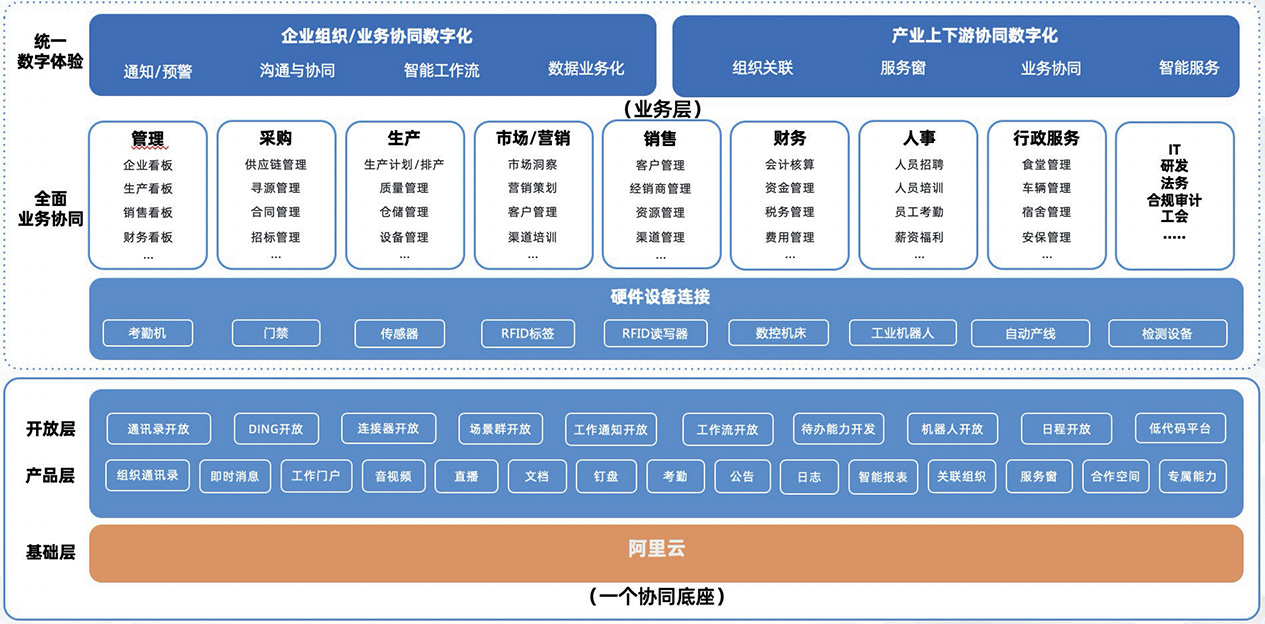 统一
数字体验

企业组织/业务协同数字化
通知/预警 沟通与协同 智能工作流 数据业务化

产业上下游协同数字化
组织关联 服务窗 业务协同 智能服务

（业务层）

全面
业务协同

管理
企业看板
生产看板
销售看板
财务看板
...

采购
供应链管理
寻源管理
合同管理
招标管理
...

生产
生产计划/排产
质量管理
仓储管理
设备管理
...

市场/营销
市场洞察
营销策划
客户管理
渠道培训
...

销售
客户管理
经销商管理
资源管理
渠道管理
...

财务
会计核算
资金管理
税务管理
费用管理
...

人事
人员招聘
人员培训
员工考勤
薪资福利
...

行政服务
食堂管理
车辆管理
宿舍管理
安保管理
...

IT
研发
法务
合规审计
工会
.....

硬件设备连接
考勤机 门禁 传感器 RFID标签 RFID读写器 数控机床 工业机器人 自动产线 检测设备

开放层
通讯录开放 DING开放 连接器开放 场景群开放 工作通知开放 工作流开放 待办能力开发 机器人开放 日程开放 低代码平台

产品层
组织通讯录 即时消息 工作门户 音视频 直播 文档 钉盘 考勤 公告 日志 智能报表 关联组织 服务窗 合作空间 专属能力

基础层
阿里云

（一个协同底座）